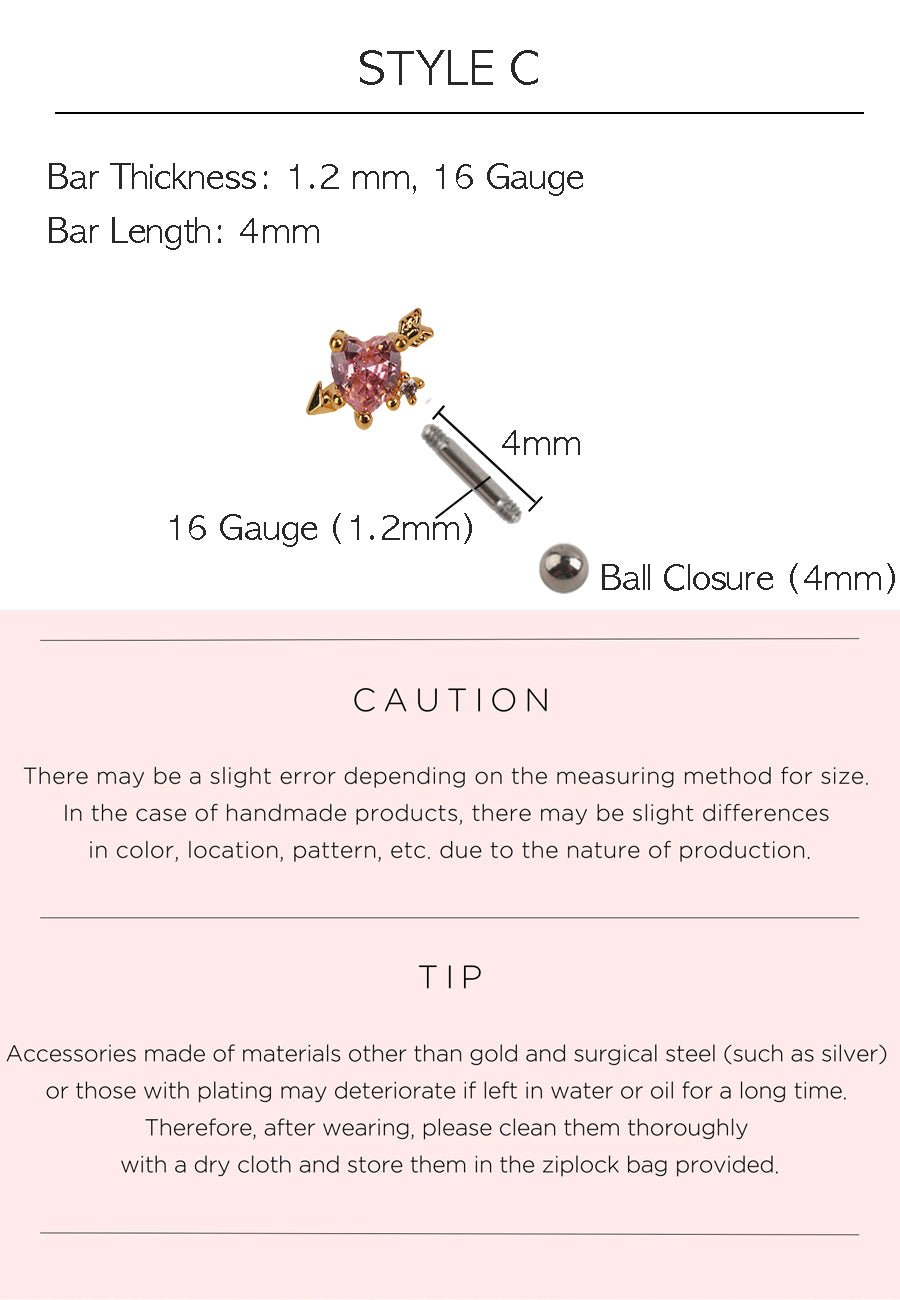 STYLE C

Bar Thickness: 1.2 mm, 16 Gauge
Bar Length: 4mm

4mm

16 Gauge (1.2mm)

Ball Closure (4mm)

CAUTION

There may be a slight error depending on the measuring method for size. In the case of handmade products, there may be slight differences in color, location, pattern, etc. due to the nature of production.

TIP

Accessories made of materials other than gold and surgical steel (such as silver) or those with plating may deteriorate if left in water or oil for a long time. Therefore, after wearing, please clean them thoroughly with a dry cloth and store them in the ziplock bag provided.